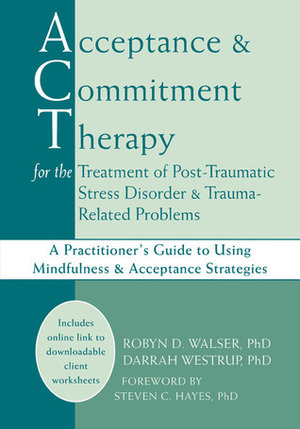 Acceptance &
Commitment
Therapy
for the Treatment of Post-Traumatic Stress Disorder & Trauma-Related Problems

A Practitioner's Guide to Using Mindfulness & Acceptance Strategies

Includes online link to downloadable client worksheets

ROBYN D. WALSER, PhD
DARRAH WESTRUP, PhD
FOREWORD BY
STEVEN C. HAYES, PhD